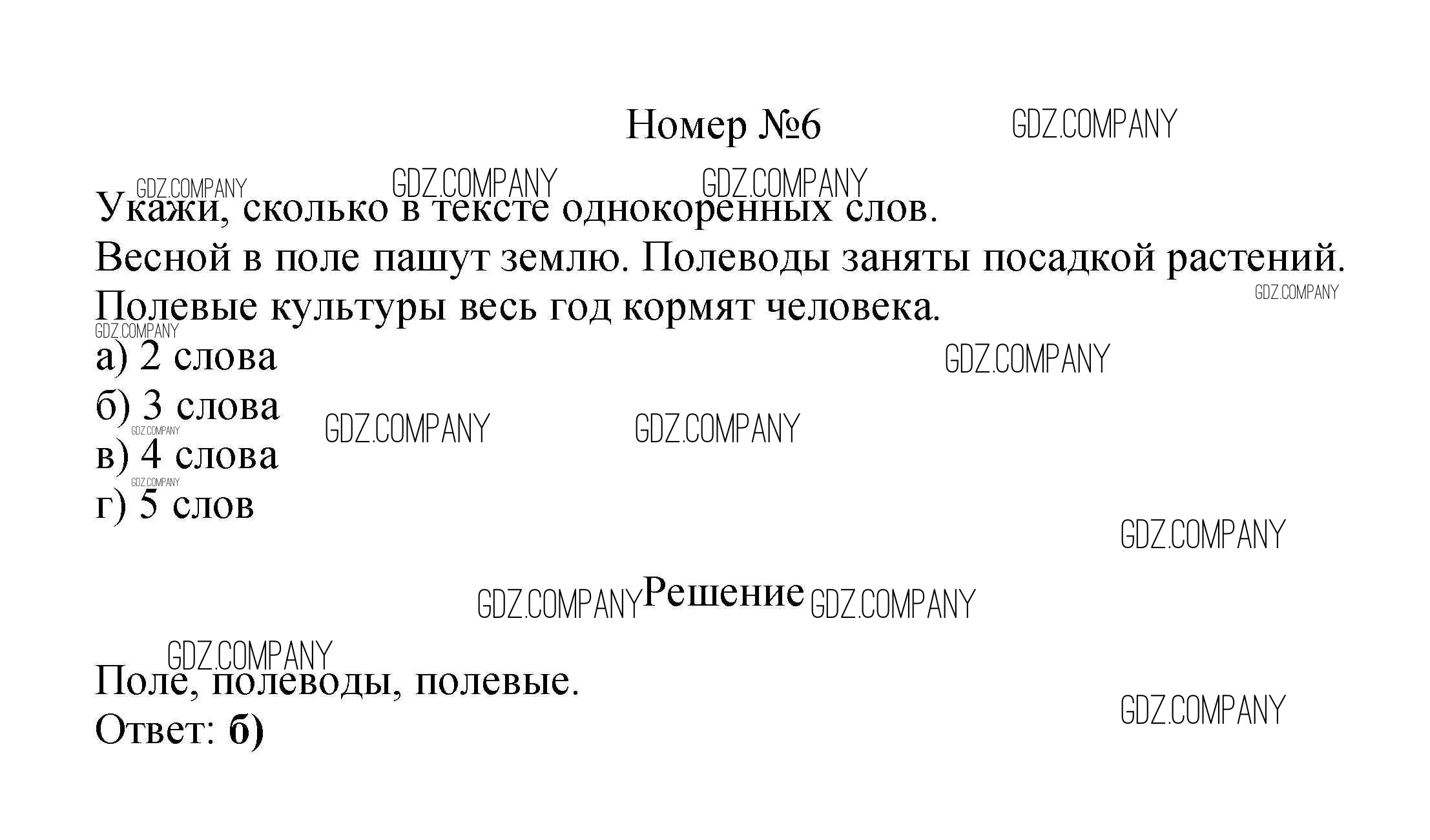 Номер №6

Укажи, сколько в тексте однокоренных слов.
Весной в поле пашут землю. Полеводы заняты посадкой растений. Полевые культуры весь год кормят человека.

а) 2 слова
б) 3 слова
в) 4 слова
г) 5 слов

Решение

Поле, полеводы, полевые.
Ответ: б)

GDZ.COMPANY